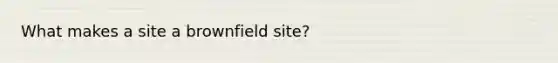 What makes a site a brownfield site?